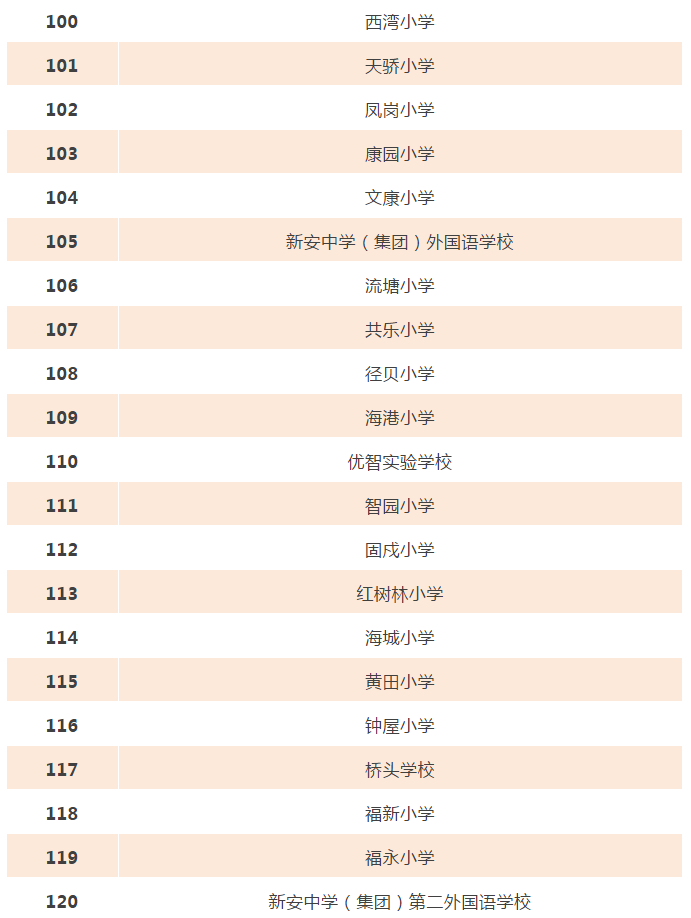 | 100 | 西湾小学 |
|---|---|
| 101 | 天骄小学 |
| 102 | 凤岗小学 |
| 103 | 康园小学 |
| 104 | 文康小学 |
| 105 | 新安中学（集团）外国语学校 |
| 106 | 流塘小学 |
| 107 | 共乐小学 |
| 108 | 径贝小学 |
| 109 | 海港小学 |
| 110 | 优智实验学校 |
| 111 | 智园小学 |
| 112 | 固戍小学 |
| 113 | 红树林小学 |
| 114 | 海城小学 |
| 115 | 黄田小学 |
| 116 | 钟屋小学 |
| 117 | 桥头学校 |
| 118 | 福新小学 |
| 119 | 福永小学 |
| 120 | 新安中学（集团）第二外国语学校 |